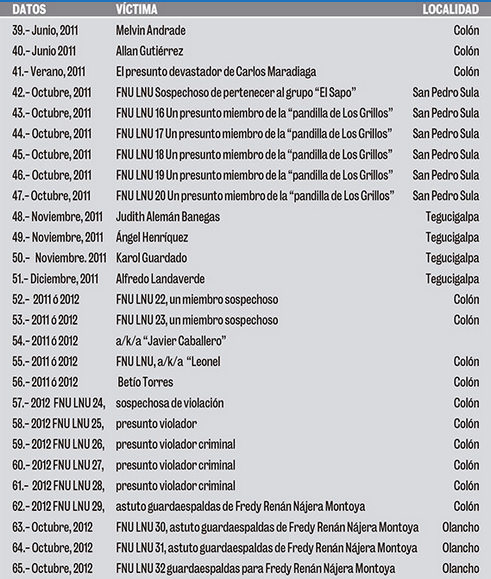 | DATOS | VÍCTIMA | LOCALIDAD |
|---|---|---|
| 39.- Junio, 2011 | Melvin Andrade | Colón |
| 40.- Junio 2011 | Allan Gutiérrez | Colón |
| 41.- Verano, 2011 | El presunto devastador de Carlos Maradiaga | Colón |
| 42.- Octubre, 2011 | FNU LNU Sospechoso de pertenecer al grupo "El Sapo" | San Pedro Sula |
| 43.- Octubre, 2011 | FNU LNU 16 Un presunto miembro de la "pandilla de Los Grillos" | San Pedro Sula |
| 44.- Octubre, 2011 | FNU LNU 17 Un presunto miembro de la "pandilla de Los Grillos" | San Pedro Sula |
| 45.- Octubre, 2011 | FNU LNU 18 Un presunto miembro de la "pandilla de Los Grillos" | San Pedro Sula |
| 46.- Octubre, 2011 | FNU LNU 19 Un presunto miembro de la "pandilla de Los Grillos" | San Pedro Sula |
| 47.- Octubre, 2011 | FNU LNU 20 Un presunto miembro de la "pandilla de Los Grillos" | San Pedro Sula |
| 48.- Noviembre, 2011 | Judith Alemán Banegas | Tegucigalpa |
| 49.- Noviembre, 2011 | Ángel Henríquez | Tegucigalpa |
| 50.- Noviembre. 2011 | Karol Guardado | Tegucigalpa |
| 51.- Diciembre, 2011 | Alfredo Landaverde | Tegucigalpa |
| 52.- 2011 ó 2012 | FNU LNU 22, un miembro sospechoso | Colón |
| 53.- 2011 ó 2012 | FNU LNU 23, un miembro sospechoso | Colón |
| 54.- 2011 ó 2012 | a/k/a "Javier Caballero" | |
| 55.- 2011 ó 2012 | FNU LNU, a/k/a "Leonel | Colón |
| 56.- 2011 ó 2012 | Betío Torres | Colón |
| 57.- 2012 FNU LNU 24, | sospechosa de violación | Colón |
| 58.- 2012 FNU LNU 25, | presunto violador | Colón |
| 59.- 2012 FNU LNU 26, | presunto violador criminal | Colón |
| 60.- 2012 FNU LNU 27, | presunto violador criminal | Colón |
| 61.- 2012 FNU LNU 28, | presunto violador criminal | Colón |
| 62.- 2012 FNU LNU 29, | astuto guardaespaldas de Fredy Renán Nájera Montoya | Colón |
| 63.- Octubre, 2012 | FNU LNU 30, astuto guardaespaldas de Fredy Renán Nájera Montoya | Olancho |
| 64.- Octubre, 2012 | FNU LNU 31, astuto guardaespaldas de Fredy Renán Nájera Montoya | Olancho |
| 65.- Octubre, 2012 | FNU LNU 32 guardaespaldas para Fredy Renán Nájera Montoya | Olancho |